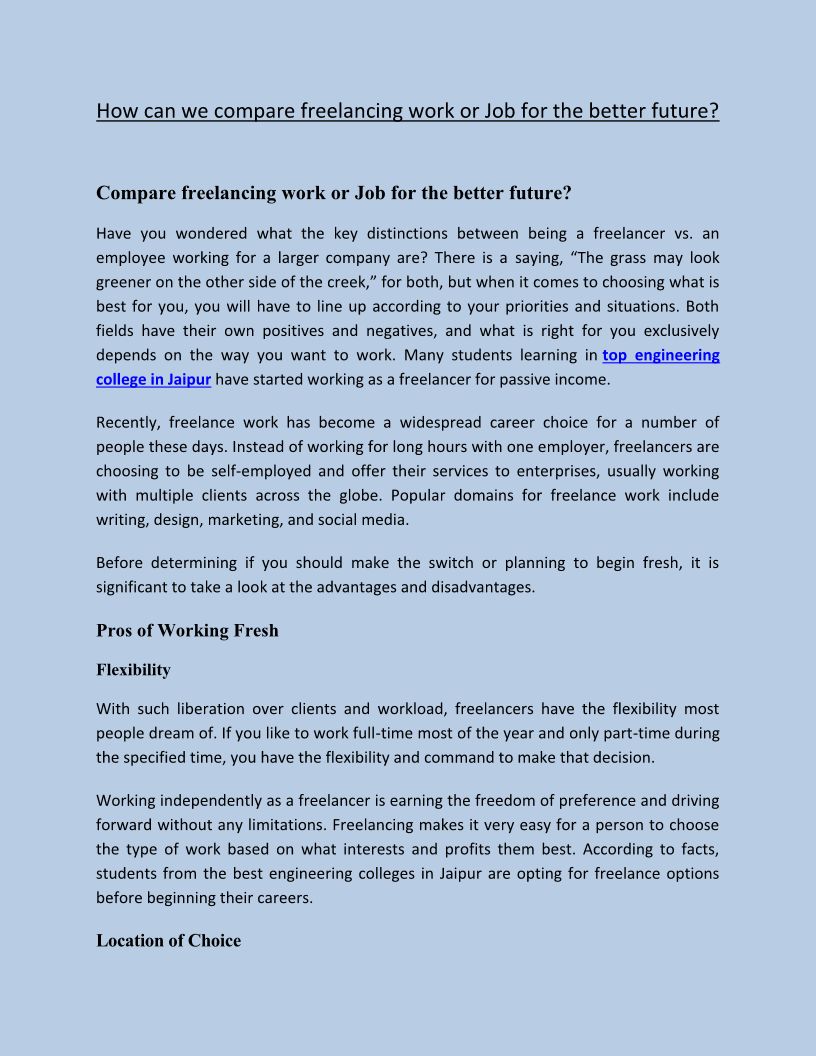 How can we compare freelancing work or Job for the better future?

Compare freelancing work or Job for the better future?

Have you wondered what the key distinctions between being a freelancer vs. an employee working for a larger company are? There is a saying, “The grass may look greener on the other side of the creek,” for both, but when it comes to choosing what is best for you, you will have to line up according to your priorities and situations. Both fields have their own positives and negatives, and what is right for you exclusively depends on the way you want to work. Many students learning in top engineering college in Jaipur have started working as a freelancer for passive income.

Recently, freelance work has become a widespread career choice for a number of people these days. Instead of working for long hours with one employer, freelancers are choosing to be self-employed and offer their services to enterprises, usually working with multiple clients across the globe. Popular domains for freelance work include writing, design, marketing, and social media.

Before determining if you should make the switch or planning to begin fresh, it is significant to take a look at the advantages and disadvantages.

Pros of Working Fresh

Flexibility

With such liberation over clients and workload, freelancers have the flexibility most people dream of. If you like to work full-time most of the year and only part-time during the specified time, you have the flexibility and command to make that decision.

Working independently as a freelancer is earning the freedom of preference and driving forward without any limitations. Freelancing makes it very easy for a person to choose the type of work based on what interests and profits them best. According to facts, students from the best engineering colleges in Jaipur are opting for freelance options before beginning their careers.

Location of Choice